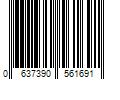 0 637390 561691